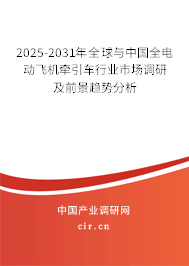 2025-2031年全球与中国全电动飞机牵引车行业市场调研及前景趋势分析

中国产业调研网

cir.cn